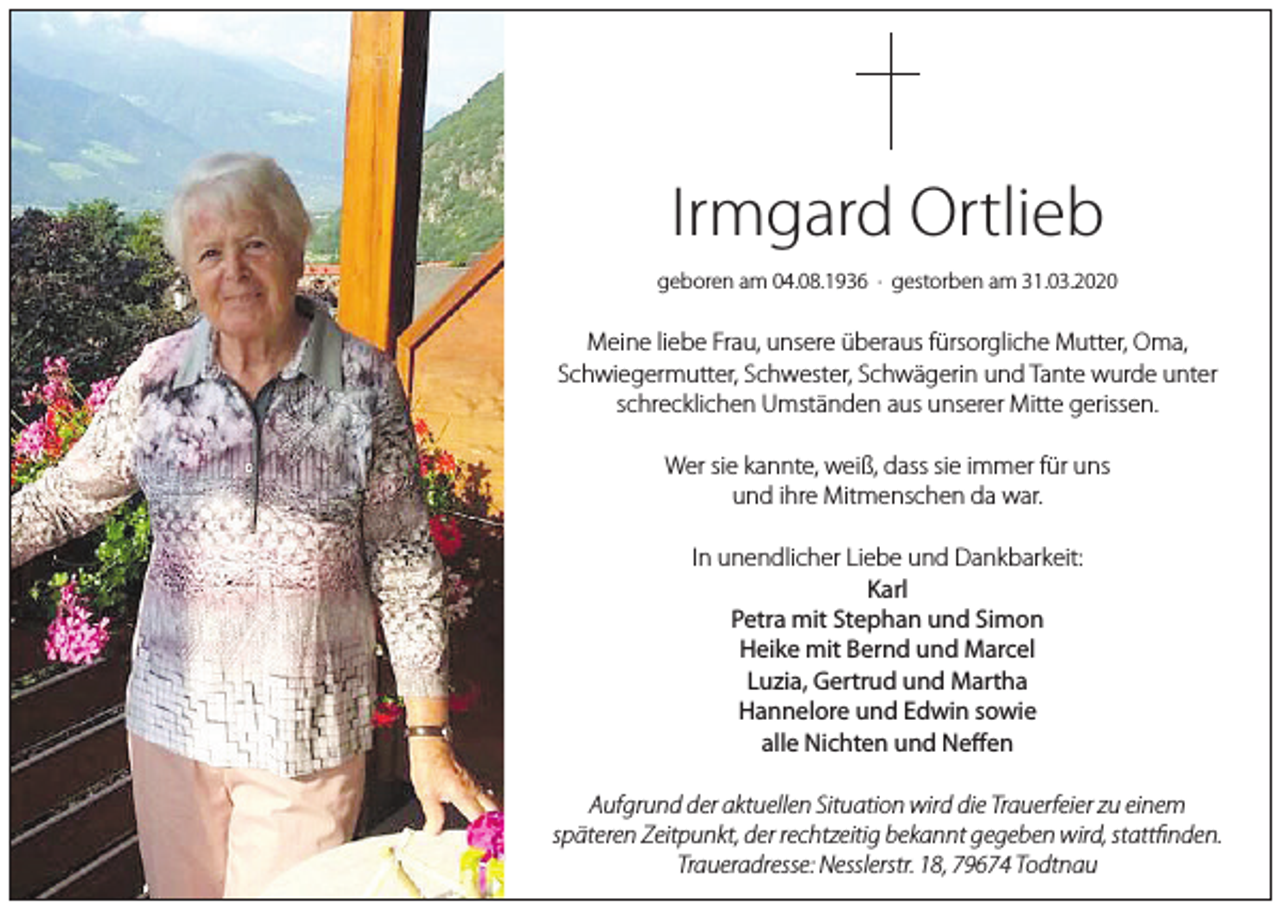 Irmgard Ortlieb

geboren am 04.08.1936 · gestorben am 31.03.2020

Meine liebe Frau, unsere überaus fürsorgliche Mutter, Oma, Schwiegermutter, Schwester, Schwägerin und Tante wurde unter schrecklichen Umständen aus unserer Mitte gerissen.

Wer sie kannte, weiß, dass sie immer für uns und ihre Mitmenschen da war.

In unendlicher Liebe und Dankbarkeit:
Karl
Petra mit Stephan und Simon
Heike mit Bernd und Marcel
Luzia, Gertrud und Martha
Hannelore und Edwin sowie
alle Nichten und Neffen

Aufgrund der aktuellen Situation wird die Trauerfeier zu einem späteren Zeitpunkt, der rechtzeitig bekannt gegeben wird, stattfinden.
Traueradresse: Nesslerstr. 18, 79674 Todtnau